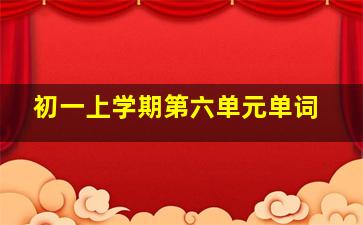 初一上学期第六单元单词